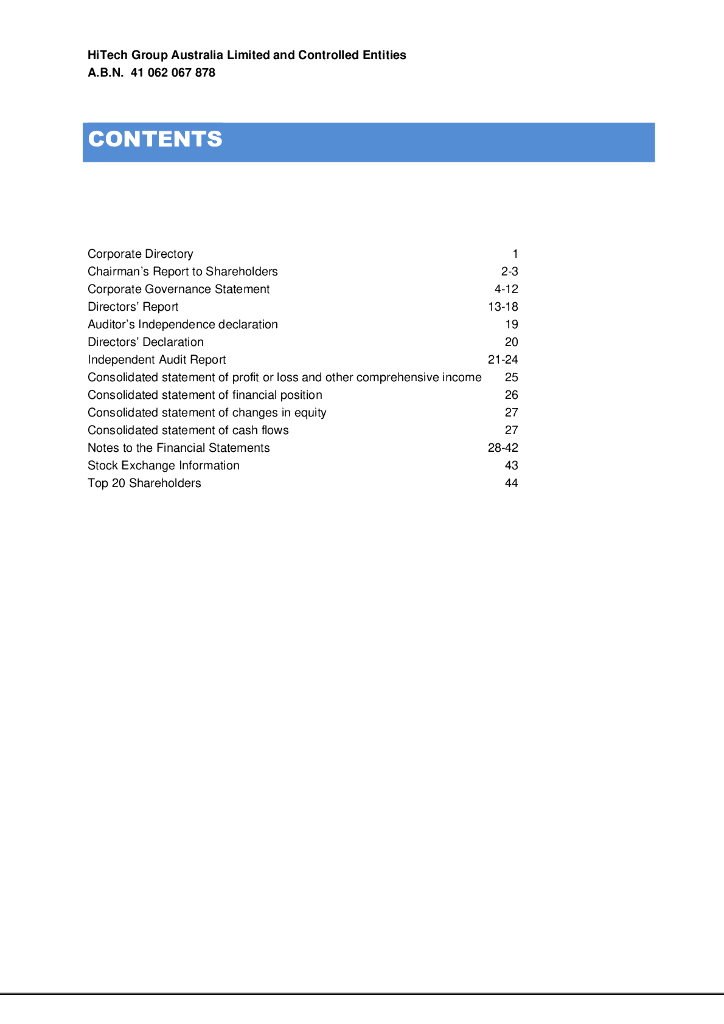 HiTech Group Australia Limited and Controlled Entities
A.B.N. 41 062 067 878

CONTENTS

| | |
|---|---|
| Corporate Directory | 1 |
| Chairman's Report to Shareholders | 2-3 |
| Corporate Governance Statement | 4-12 |
| Directors' Report | 13-18 |
| Auditor's Independence declaration | 19 |
| Directors' Declaration | 20 |
| Independent Audit Report | 21-24 |
| Consolidated statement of profit or loss and other comprehensive income | 25 |
| Consolidated statement of financial position | 26 |
| Consolidated statement of changes in equity | 27 |
| Consolidated statement of cash flows | 27 |
| Notes to the Financial Statements | 28-42 |
| Stock Exchange Information | 43 |
| Top 20 Shareholders | 44 |